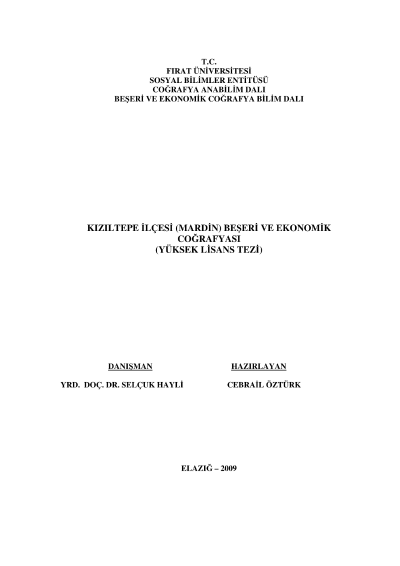 T.C.
FIRAT ÜNİVERSİTESİ
SOSYAL BİLİMLER ENTİTÜSÜ
COĞRAFYA ANABİLİM DALI
BEŞERİ VE EKONOMİK COĞRAFYA BİLİM DALI

KIZILTEPE İLÇESİ (MARDİN) BEŞERİ VE EKONOMİK COĞRAFYASI
(YÜKSEK LİSANS TEZİ)

DANIŞMAN

YRD. DOÇ. DR. SELÇUK HAYLİ

HAZIRLAYAN

CEBRAİL ÖZTÜRK

ELAZIĞ – 2009